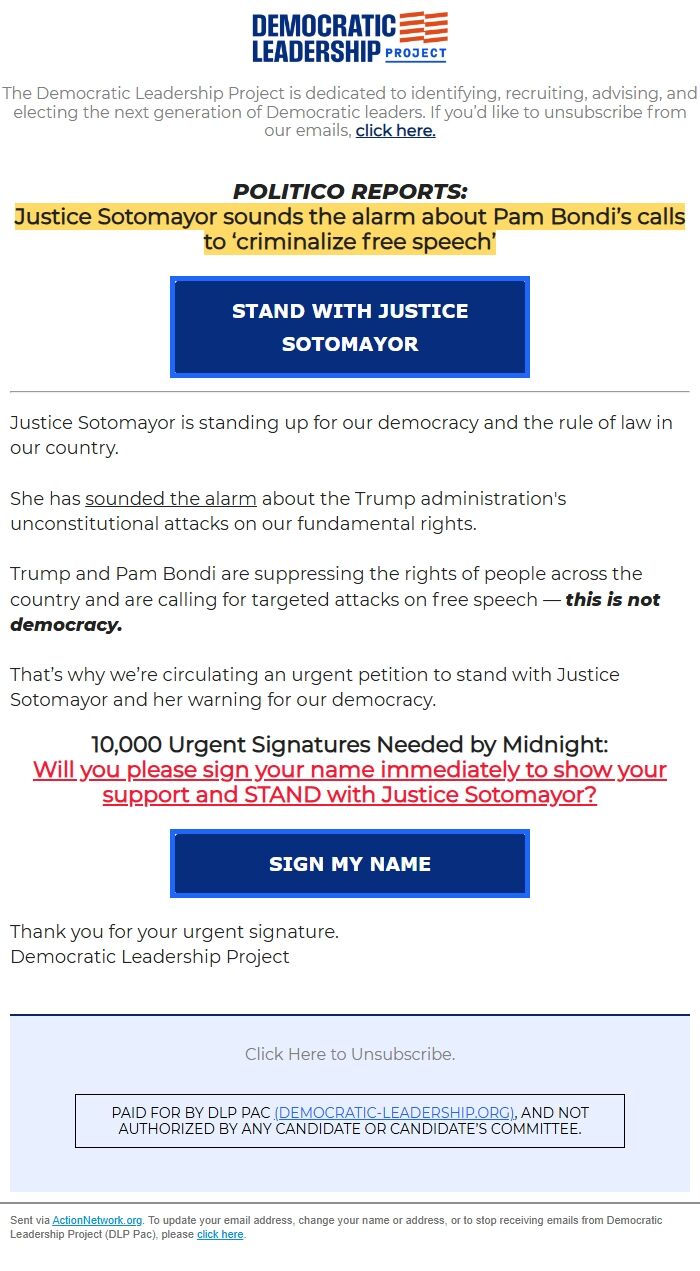 DEMOCRATIC LEADERSHIP PROJECT

The Democratic Leadership Project is dedicated to identifying, recruiting, advising, and electing the next generation of Democratic leaders. If you'd like to unsubscribe from our emails, click here.

POLITICO REPORTS:
Justice Sotomayor sounds the alarm about Pam Bondi's calls to 'criminalize free speech'

STAND WITH JUSTICE SOTOMAYOR

Justice Sotomayor is standing up for our democracy and the rule of law in our country.

She has sounded the alarm about the Trump administration's unconstitutional attacks on our fundamental rights.

Trump and Pam Bondi are suppressing the rights of people across the country and are calling for targeted attacks on free speech — this is not democracy.

That's why we're circulating an urgent petition to stand with Justice Sotomayor and her warning for our democracy.

10,000 Urgent Signatures Needed by Midnight:
Will you please sign your name immediately to show your support and STAND with Justice Sotomayor?

SIGN MY NAME

Thank you for your urgent signature.
Democratic Leadership Project

Click Here to Unsubscribe.

PAID FOR BY DLP PAC (DEMOCRATIC-LEADERSHIP.ORG), AND NOT AUTHORIZED BY ANY CANDIDATE OR CANDIDATE'S COMMITTEE.

Sent via ActionNetwork.org. To update your email address, change your name or address, or to stop receiving emails from Democratic Leadership Project (DLP Pac), please click here.